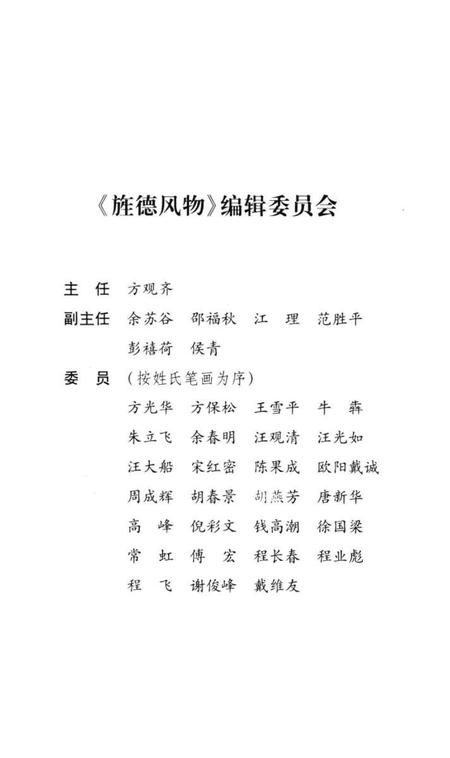 《旌德风物》编辑委员会

主　任　方观齐

副主任　余苏谷　邵福秋　江　理　范胜平
　　　　彭禧荷　侯青

委　员　（按姓氏笔画为序）
　　　　方光华　方保松　王雪平　牛　犇
　　　　朱立飞　余春明　汪观清　汪光如
　　　　汪大船　宋红密　陈果成　欧阳戴诚
　　　　周成辉　胡春景　胡燕芳　唐新华
　　　　高　峰　倪彩文　钱高潮　徐国梁
　　　　常　虹　傅　宏　程长春　程业彪
　　　　程　飞　谢俊峰　戴维友